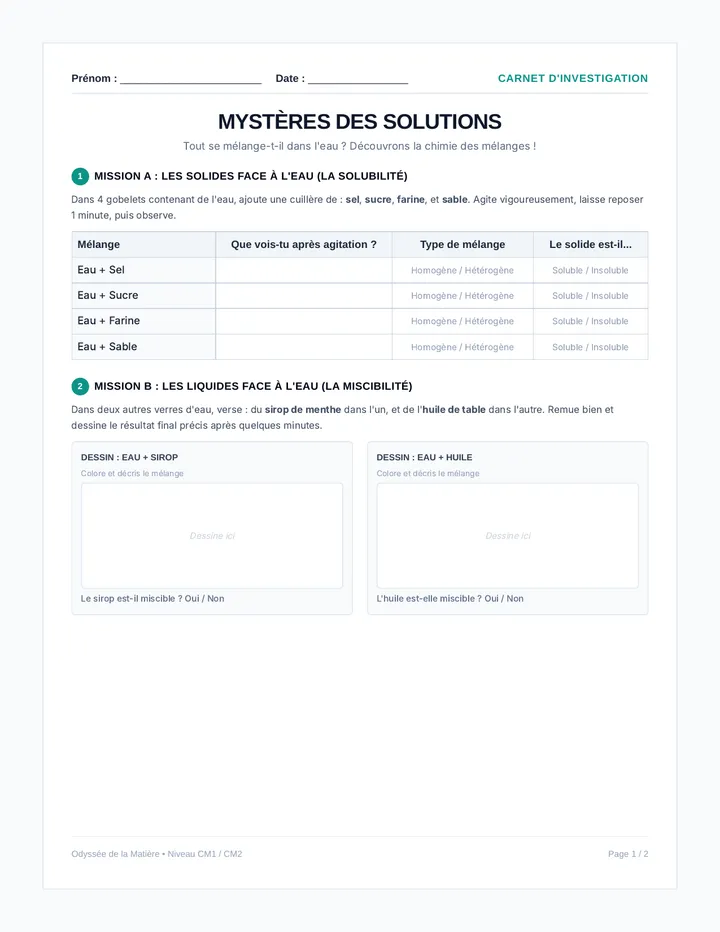 Prénom : ______________________ Date : ________________ CARNET D'INVESTIGATION

MYSTÈRES DES SOLUTIONS

Tout se mélange-t-il dans l'eau ? Découvrons la chimie des mélanges !

1 MISSION A : LES SOLIDES FACE À L'EAU (LA SOLUBILITÉ)

Dans 4 gobelets contenant de l'eau, ajoute une cuillère de : sel, sucre, farine, et sable. Agite vigoureusement, laisse reposer 1 minute, puis observe.

| Mélange | Que vois-tu après agitation ? | Type de mélange | Le solide est-il... |
|---|---|---|---|
| Eau + Sel | | Homogène / Hétérogène | Soluble / Insoluble |
| Eau + Sucre | | Homogène / Hétérogène | Soluble / Insoluble |
| Eau + Farine | | Homogène / Hétérogène | Soluble / Insoluble |
| Eau + Sable | | Homogène / Hétérogène | Soluble / Insoluble |

2 MISSION B : LES LIQUIDES FACE À L'EAU (LA MISCIBILITÉ)

Dans deux autres verres d'eau, verse : du sirop de menthe dans l'un, et de l'huile de table dans l'autre. Remue bien et dessine le résultat final précis après quelques minutes.

DESSIN : EAU + SIROP
Colore et décris le mélange
Dessine ici
Le sirop est-il miscible ? Oui / Non

DESSIN : EAU + HUILE
Colore et décris le mélange
Dessine ici
L'huile est-elle miscible ? Oui / Non

Odyssée de la Matière • Niveau CM1 / CM2

Page 1 / 2